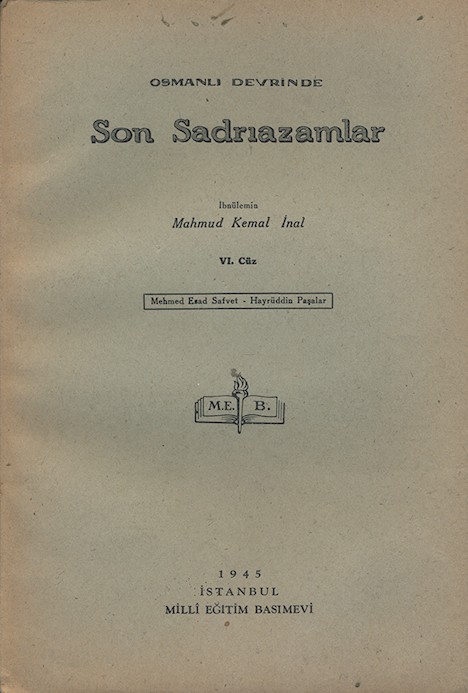 OSMANLI DEVRİNDE

Son Sadrıazamlar

İbnülemin
Mahmud Kemal İnal

VI. Cüz

Mehmed Esad Safvet - Hayrüddin Paşalar

M.E. B.

1945
İSTANBUL
MİLLÎ EĞİTİM BASIMEVİ